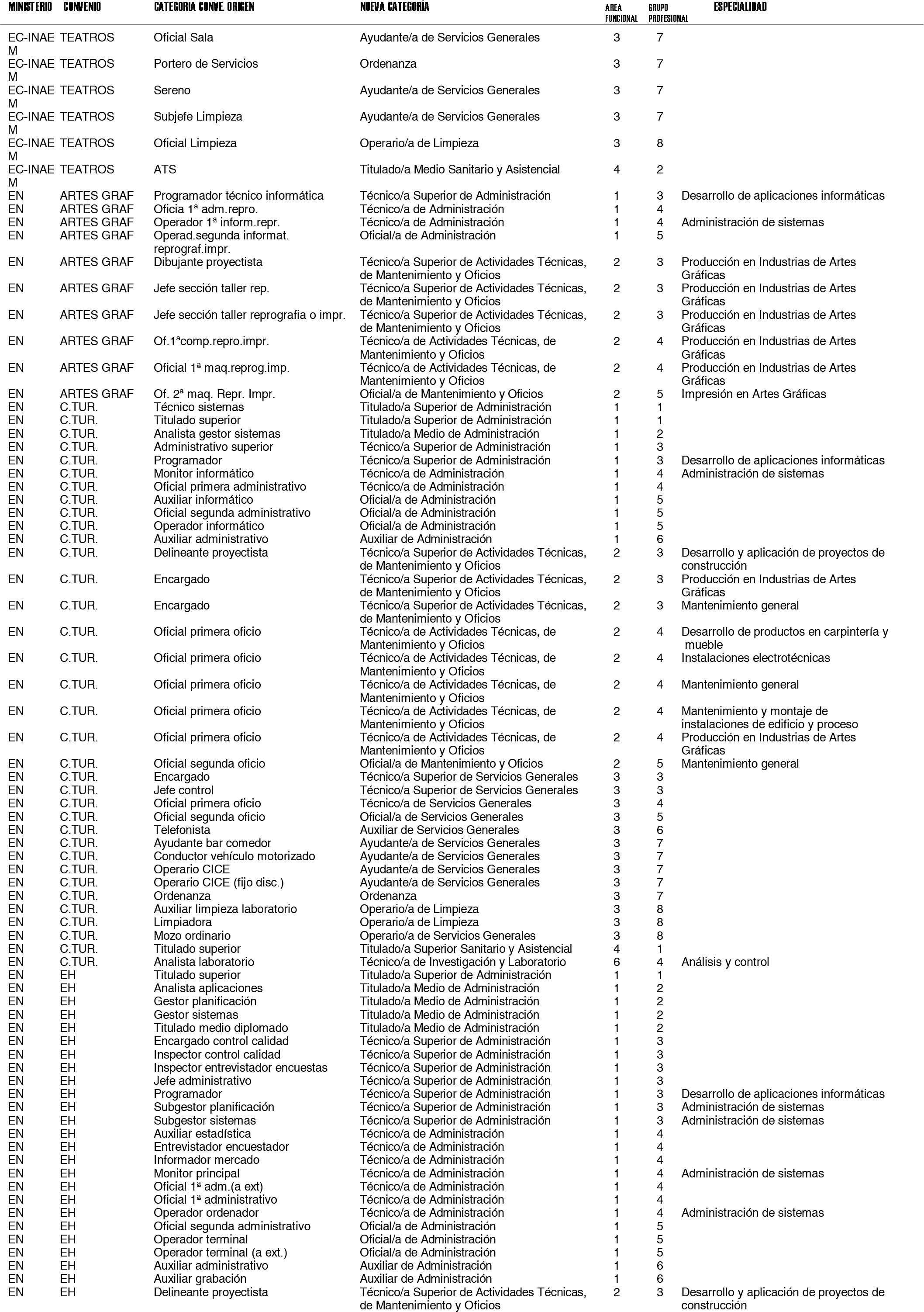 | MINISTERIO | CONVENIO | CATEGORIA CONVE. ORIGEN | NUEVA CATEGORÍA | AREA FUNCIONAL | GRUPO PROFESIONAL | ESPECIALIDAD |
|---|---|---|---|---|---|---|
| EC-INAEM | TEATROS | Oficial Sala | Ayudante/a de Servicios Generales | 3 | 7 | |
| EC-INAEM | TEATROS | Portero de Servicios | Ordenanza | 3 | 7 | |
| EC-INAEM | TEATROS | Sereno | Ayudante/a de Servicios Generales | 3 | 7 | |
| EC-INAEM | TEATROS | Subjefe Limpieza | Ayudante/a de Servicios Generales | 3 | 7 | |
| EC-INAEM | TEATROS | Oficial Limpieza | Operario/a de Limpieza | 3 | 8 | |
| EC-INAEM | TEATROS | ATS | Titulado/a Medio Sanitario y Asistencial | 4 | 2 | |
| EN | ARTES GRAF | Programador técnico informática | Técnico/a Superior de Administración | 1 | 3 | Desarrollo de aplicaciones informáticas |
| EN | ARTES GRAF | Oficia 1ª adm.repro. | Técnico/a de Administración | 1 | 4 | |
| EN | ARTES GRAF | Operador 1ª inform.repr. | Técnico/a de Administración | 1 | 4 | Administración de sistemas |
| EN | ARTES GRAF | Operad.segunda informat. reprograf.impr. | Oficial/a de Administración | 1 | 5 | |
| EN | ARTES GRAF | Dibujante proyectista | Técnico/a Superior de Actividades Técnicas, de Mantenimiento y Oficios | 2 | 3 | Producción en Industrias de Artes Gráficas |
| EN | ARTES GRAF | Jefe sección taller rep. | Técnico/a Superior de Actividades Técnicas, de Mantenimiento y Oficios | 2 | 3 | Producción en Industrias de Artes Gráficas |
| EN | ARTES GRAF | Jefe sección taller reprografia o impr. | Técnico/a Superior de Actividades Técnicas, de Mantenimiento y Oficios | 2 | 3 | Producción en Industrias de Artes Gráficas |
| EN | ARTES GRAF | Of.1ªcomp.repro.impr. | Técnico/a de Actividades Técnicas, de Mantenimiento y Oficios | 2 | 4 | Producción en Industrias de Artes Gráficas |
| EN | ARTES GRAF | Oficial 1ª maq.reprog.imp. | Técnico/a de Actividades Técnicas, de Mantenimiento y Oficios | 2 | 4 | Producción en Industrias de Artes Gráficas |
| EN | ARTES GRAF | Of. 2ª maq. Repr. Impr. | Oficial/a de Mantenimiento y Oficios | 2 | 5 | Impresión en Artes Gráficas |
| EN | C.TUR. | Técnico sistemas | Titulado/a Superior de Administración | 1 | 1 | |
| EN | C.TUR. | Titulado superior | Titulado/a Superior de Administración | 1 | 1 | |
| EN | C.TUR. | Analista gestor sistemas | Titulado/a Medio de Administración | 1 | 2 | |
| EN | C.TUR. | Administrativo superior | Técnico/a Superior de Administración | 1 | 3 | |
| EN | C.TUR. | Programador | Técnico/a Superior de Administración | 1 | 3 | Desarrollo de aplicaciones informáticas |
| EN | C.TUR. | Monitor informático | Técnico/a de Administración | 1 | 4 | Administración de sistemas |
| EN | C.TUR. | Oficial primera administrativo | Técnico/a de Administración | 1 | 4 | |
| EN | C.TUR. | Auxiliar informático | Oficial/a de Administración | 1 | 5 | |
| EN | C.TUR. | Oficial segunda administrativo | Oficial/a de Administración | 1 | 5 | |
| EN | C.TUR. | Operador informático | Oficial/a de Administración | 1 | 5 | |
| EN | C.TUR. | Auxiliar administrativo | Auxiliar de Administración | 1 | 6 | |
| EN | C.TUR. | Delineante proyectista | Técnico/a Superior de Actividades Técnicas, de Mantenimiento y Oficios | 2 | 3 | Desarrollo y aplicación de proyectos de construcción |
| EN | C.TUR. | Encargado | Técnico/a Superior de Actividades Técnicas, de Mantenimiento y Oficios | 2 | 3 | Producción en Industrias de Artes Gráficas |
| EN | C.TUR. | Encargado | Técnico/a Superior de Actividades Técnicas, de Mantenimiento y Oficios | 2 | 3 | Mantenimiento general |
| EN | C.TUR. | Oficial primera oficio | Técnico/a de Actividades Técnicas, de Mantenimiento y Oficios | 2 | 4 | Desarrollo de productos en carpintería y mueble |
| EN | C.TUR. | Oficial primera oficio | Técnico/a de Actividades Técnicas, de Mantenimiento y Oficios | 2 | 4 | Instalaciones electrotécnicas |
| EN | C.TUR. | Oficial primera oficio | Técnico/a de Actividades Técnicas, de Mantenimiento y Oficios | 2 | 4 | Mantenimiento general |
| EN | C.TUR. | Oficial primera oficio | Técnico/a de Actividades Técnicas, de Mantenimiento y Oficios | 2 | 4 | Mantenimiento y montaje de instalaciones de edificio y proceso |
| EN | C.TUR. | Oficial primera oficio | Técnico/a de Actividades Técnicas, de Mantenimiento y Oficios | 2 | 4 | Producción en Industrias de Artes Gráficas |
| EN | C.TUR. | Oficial segunda oficio | Oficial/a de Mantenimiento y Oficios | 2 | 5 | Mantenimiento general |
| EN | C.TUR. | Encargado | Técnico/a Superior de Servicios Generales | 3 | 3 | |
| EN | C.TUR. | Jefe control | Técnico/a Superior de Servicios Generales | 3 | 3 | |
| EN | C.TUR. | Oficial primera oficio | Técnico/a de Servicios Generales | 3 | 4 | |
| EN | C.TUR. | Oficial segunda oficio | Oficial/a de Servicios Generales | 3 | 5 | |
| EN | C.TUR. | Telefonista | Auxiliar de Servicios Generales | 3 | 6 | |
| EN | C.TUR. | Ayudante bar comedor | Ayudante/a de Servicios Generales | 3 | 7 | |
| EN | C.TUR. | Conductor vehículo motorizado | Ayudante/a de Servicios Generales | 3 | 7 | |
| EN | C.TUR. | Operario CICE | Ayudante/a de Servicios Generales | 3 | 7 | |
| EN | C.TUR. | Operario CICE (fijo disc.) | Ayudante/a de Servicios Generales | 3 | 7 | |
| EN | C.TUR. | Ordenanza | Ordenanza | 3 | 7 | |
| EN | C.TUR. | Auxiliar limpieza laboratorio | Operario/a de Limpieza | 3 | 8 | |
| EN | C.TUR. | Limpiadora | Operario/a de Limpieza | 3 | 8 | |
| EN | C.TUR. | Mozo ordinario | Operario/a de Servicios Generales | 3 | 8 | |
| EN | C.TUR. | Titulado superior | Titulado/a Superior Sanitario y Asistencial | 4 | 1 | |
| EN | C.TUR. | Analista laboratorio | Técnico/a de Investigación y Laboratorio | 6 | 4 | Análisis y control |
| EN | EH | Titulado superior | Titulado/a Superior de Administración | 1 | 1 | |
| EN | EH | Analista aplicaciones | Titulado/a Medio de Administración | 1 | 2 | |
| EN | EH | Gestor planificación | Titulado/a Medio de Administración | 1 | 2 | |
| EN | EH | Gestor sistemas | Titulado/a Medio de Administración | 1 | 2 | |
| EN | EH | Titulado medio diplomado | Titulado/a Medio de Administración | 1 | 2 | |
| EN | EH | Encargado control calidad | Técnico/a Superior de Administración | 1 | 3 | |
| EN | EH | Inspector control calidad | Técnico/a Superior de Administración | 1 | 3 | |
| EN | EH | Inspector entrevistador encuestas | Técnico/a Superior de Administración | 1 | 3 | |
| EN | EH | Jefe administrativo | Técnico/a Superior de Administración | 1 | 3 | |
| EN | EH | Programador | Técnico/a Superior de Administración | 1 | 3 | Desarrollo de aplicaciones informáticas |
| EN | EH | Subgestor planificación | Técnico/a Superior de Administración | 1 | 3 | Administración de sistemas |
| EN | EH | Subgestor sistemas | Técnico/a Superior de Administración | 1 | 3 | Administración de sistemas |
| EN | EH | Auxiliar estadística | Técnico/a de Administración | 1 | 4 | |
| EN | EH | Entrevistador encuestador | Técnico/a de Administración | 1 | 4 | |
| EN | EH | Informador mercado | Técnico/a de Administración | 1 | 4 | |
| EN | EH | Monitor principal | Técnico/a de Administración | 1 | 4 | Administración de sistemas |
| EN | EH | Oficial 1ª adm.(a ext) | Técnico/a de Administración | 1 | 4 | |
| EN | EH | Oficial 1ª administrativo | Técnico/a de Administración | 1 | 4 | |
| EN | EH | Operador ordenador | Técnico/a de Administración | 1 | 4 | Administración de sistemas |
| EN | EH | Oficial segunda administrativo | Oficial/a de Administración | 1 | 5 | |
| EN | EH | Operador terminal | Oficial/a de Administración | 1 | 5 | |
| EN | EH | Operador terminal (a ext.) | Oficial/a de Administración | 1 | 5 | |
| EN | EH | Auxiliar administrativo | Auxiliar de Administración | 1 | 6 | |
| EN | EH | Auxiliar grabación | Auxiliar de Administración | 1 | 6 | |
| EN | EH | Delineante proyectista | Técnico/a Superior de Actividades Técnicas, de Mantenimiento y Oficios | 2 | 3 | Desarrollo y aplicación de proyectos de construcción |